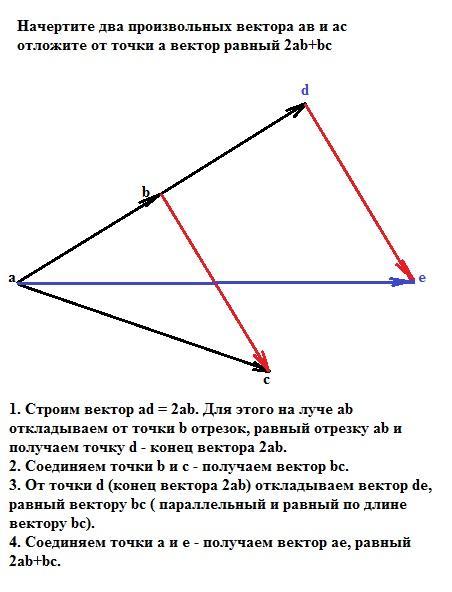 Начертите два произвольных вектора ав и ас отложите от точки а вектор равный 2ab+bc

d

b

a

e

c

1. Строим вектор ad = 2ab. Для этого на луче ab откладываем от точки b отрезок, равный отрезку ab и получаем точку d - конец вектора 2ab.
2. Соединяем точки b и c - получаем вектор bc.
3. От точки d (конец вектора 2ab) откладываем вектор de, равный вектору bc ( параллельный и равный по длине вектору bc).
4. Соединяем точки a и e - получаем вектор ae, равный 2ab+bc.